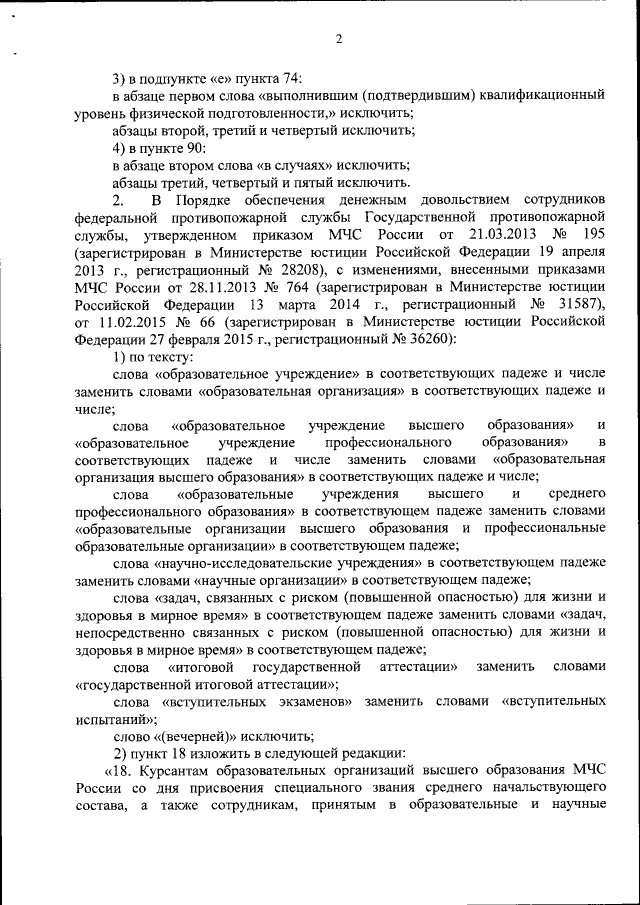 2

3) в подпункте «е» пункта 74:

в абзаце первом слова «выполнившим (подтвердившим) квалификационный уровень физической подготовленности,» исключить;

абзацы второй, третий и четвертый исключить;

4) в пункте 90:

в абзаце втором слова «в случаях» исключить;

абзацы третий, четвертый и пятый исключить.

2. В Порядке обеспечения денежным довольствием сотрудников федеральной противопожарной службы Государственной противопожарной службы, утвержденном приказом МЧС России от 21.03.2013 № 195 (зарегистрирован в Министерстве юстиции Российской Федерации 19 апреля 2013 г., регистрационный № 28208), с изменениями, внесенными приказами МЧС России от 28.11.2013 № 764 (зарегистрирован в Министерстве юстиции Российской Федерации 13 марта 2014 г., регистрационный № 31587), от 11.02.2015 № 66 (зарегистрирован в Министерстве юстиции Российской Федерации 27 февраля 2015 г., регистрационный № 36260):

1) по тексту:

слова «образовательное учреждение» в соответствующих падеже и числе заменить словами «образовательная организация» в соответствующих падеже и числе;

слова «образовательное учреждение высшего образования» и «образовательное учреждение профессионального образования» в соответствующих падеже и числе заменить словами «образовательная организация высшего образования» в соответствующих падеже и числе;

слова «образовательные учреждения высшего и среднего профессионального образования» в соответствующем падеже заменить словами «образовательные организации высшего образования и профессиональные образовательные организации» в соответствующем падеже;

слова «научно-исследовательские учреждения» в соответствующем падеже заменить словами «научные организации» в соответствующем падеже;

слова «задач, связанных с риском (повышенной опасностью) для жизни и здоровья в мирное время» в соответствующем падеже заменить словами «задач, непосредственно связанных с риском (повышенной опасностью) для жизни и здоровья в мирное время» в соответствующем падеже;

слова «итоговой государственной аттестации» заменить словами «государственной итоговой аттестации»;

слова «вступительных экзаменов» заменить словами «вступительных испытаний»;

слово «(вечерней)» исключить;

2) пункт 18 изложить в следующей редакции:

«18. Курсантам образовательных организаций высшего образования МЧС России со дня присвоения специального звания среднего начальствующего состава, а также сотрудникам, принятым в образовательные и научные